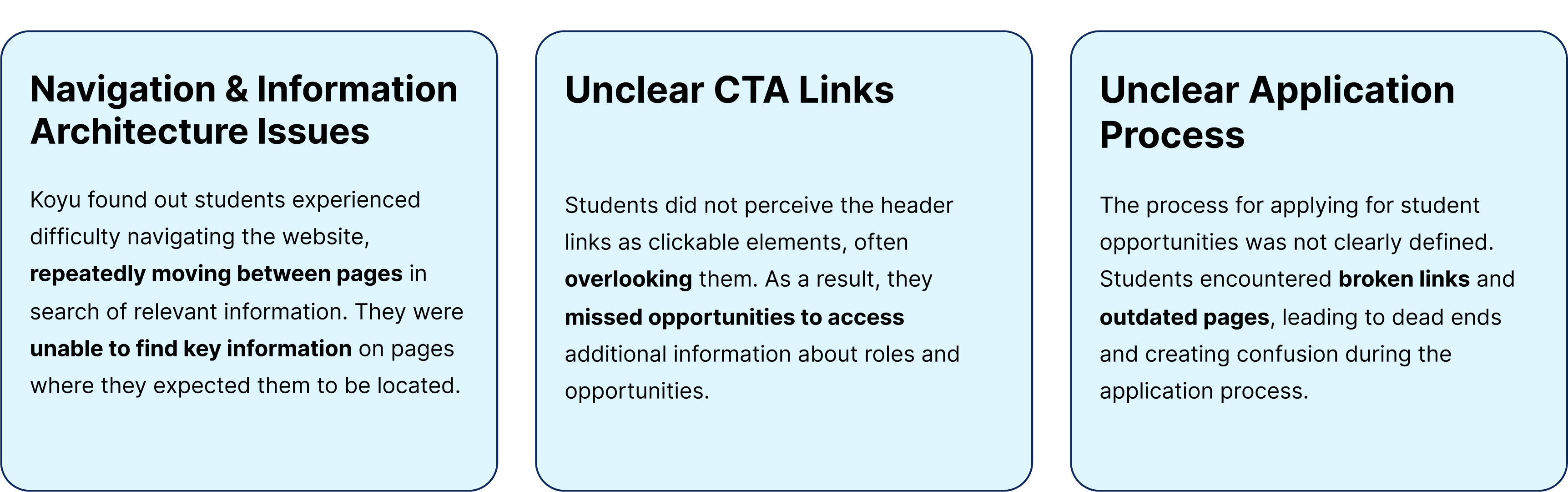 Navigation & Information Architecture Issues

Koyu found out students experienced difficulty navigating the website, repeatedly moving between pages in search of relevant information. They were unable to find key information on pages where they expected them to be located.

Unclear CTA Links

Students did not perceive the header links as clickable elements, often overlooking them. As a result, they missed opportunities to access additional information about roles and opportunities.

Unclear Application Process

The process for applying for student opportunities was not clearly defined. Students encountered broken links and outdated pages, leading to dead ends and creating confusion during the application process.